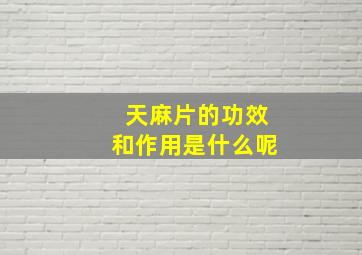 天麻片的功效
和作用是什么呢